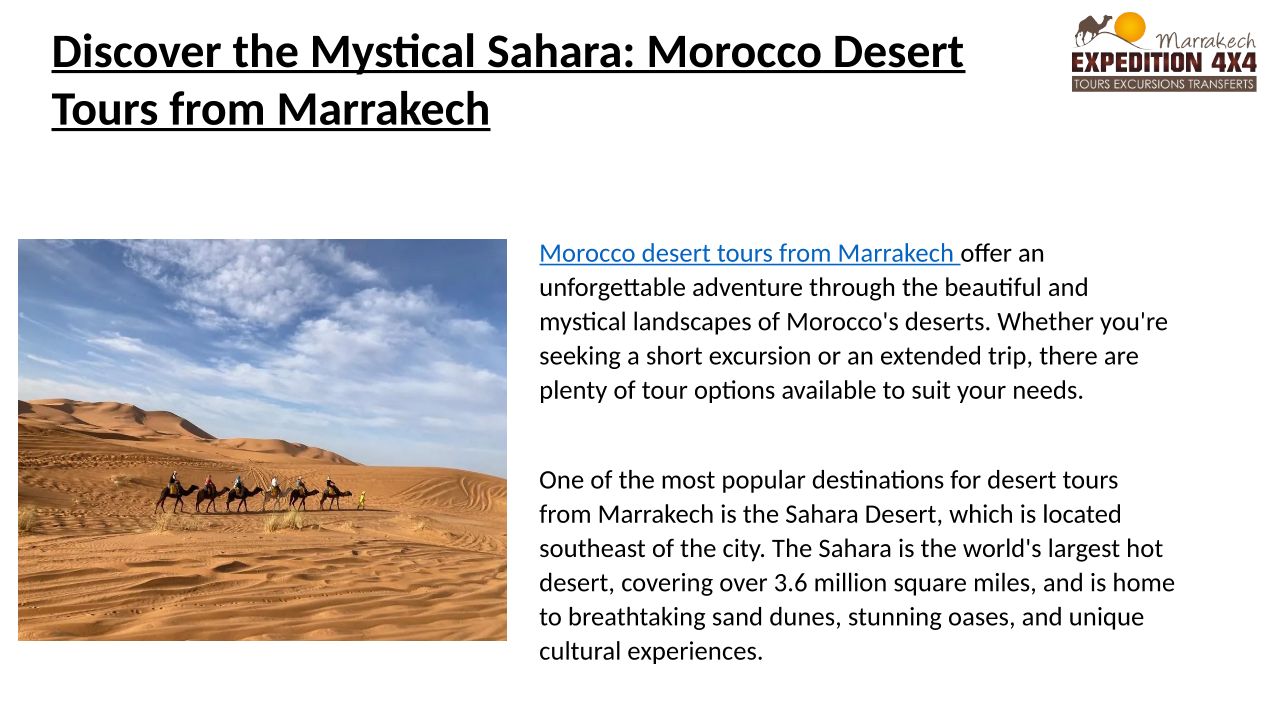 Discover the Mystical Sahara: Morocco Desert Tours from Marrakech

Marrakech
EXPEDITION 4X4
TOURS EXCURSIONS TRANSFERTS

Morocco desert tours from Marrakech offer an unforgettable adventure through the beautiful and mystical landscapes of Morocco's deserts. Whether you're seeking a short excursion or an extended trip, there are plenty of tour options available to suit your needs.

One of the most popular destinations for desert tours from Marrakech is the Sahara Desert, which is located southeast of the city. The Sahara is the world's largest hot desert, covering over 3.6 million square miles, and is home to breathtaking sand dunes, stunning oases, and unique cultural experiences.